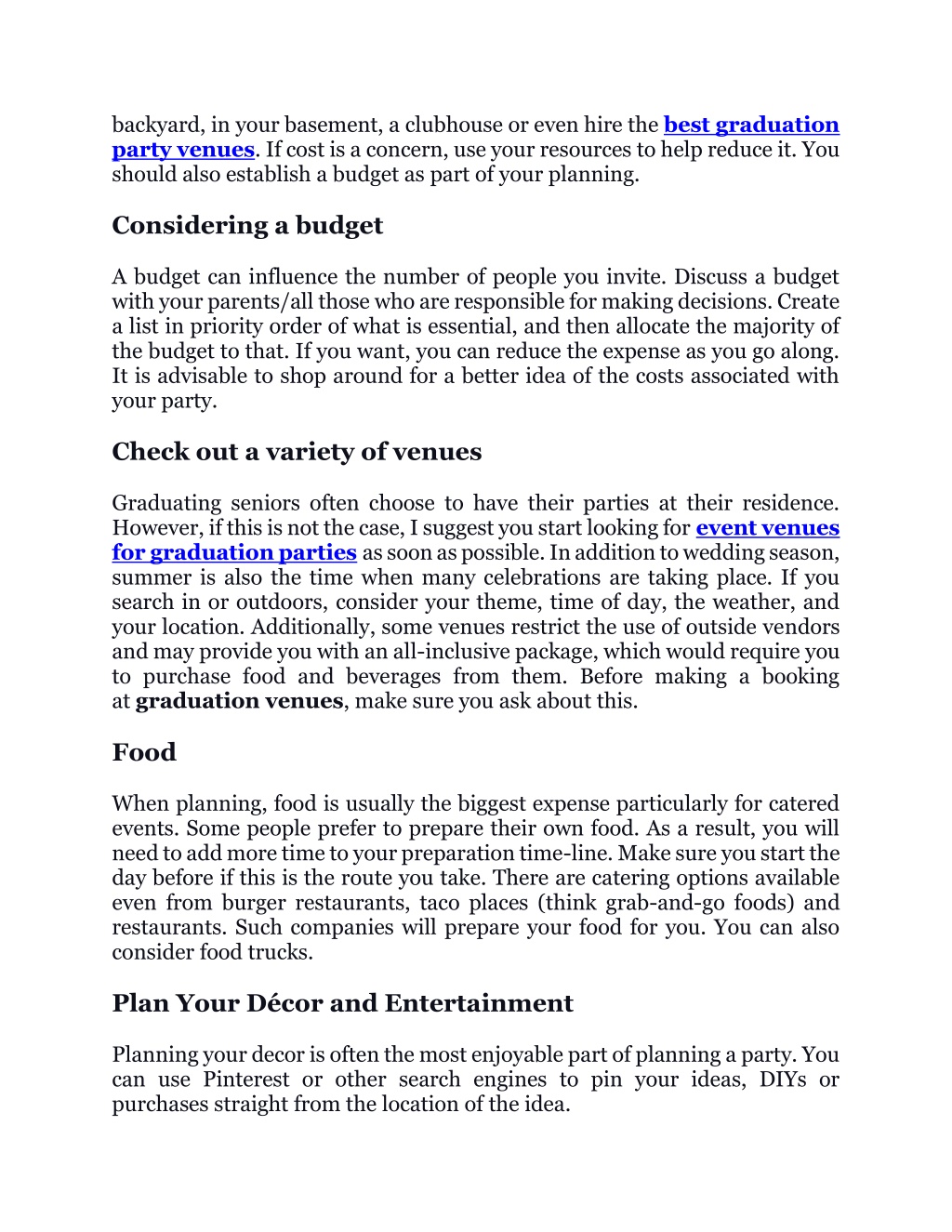 backyard, in your basement, a clubhouse or even hire the best graduation party venues. If cost is a concern, use your resources to help reduce it. You should also establish a budget as part of your planning.

Considering a budget

A budget can influence the number of people you invite. Discuss a budget with your parents/all those who are responsible for making decisions. Create a list in priority order of what is essential, and then allocate the majority of the budget to that. If you want, you can reduce the expense as you go along. It is advisable to shop around for a better idea of the costs associated with your party.

Check out a variety of venues

Graduating seniors often choose to have their parties at their residence. However, if this is not the case, I suggest you start looking for event venues for graduation parties as soon as possible. In addition to wedding season, summer is also the time when many celebrations are taking place. If you search in or outdoors, consider your theme, time of day, the weather, and your location. Additionally, some venues restrict the use of outside vendors and may provide you with an all-inclusive package, which would require you to purchase food and beverages from them. Before making a booking at graduation venues, make sure you ask about this.

Food

When planning, food is usually the biggest expense particularly for catered events. Some people prefer to prepare their own food. As a result, you will need to add more time to your preparation time-line. Make sure you start the day before if this is the route you take. There are catering options available even from burger restaurants, taco places (think grab-and-go foods) and restaurants. Such companies will prepare your food for you. You can also consider food trucks.

Plan Your Décor and Entertainment

Planning your decor is often the most enjoyable part of planning a party. You can use Pinterest or other search engines to pin your ideas, DIYs or purchases straight from the location of the idea.